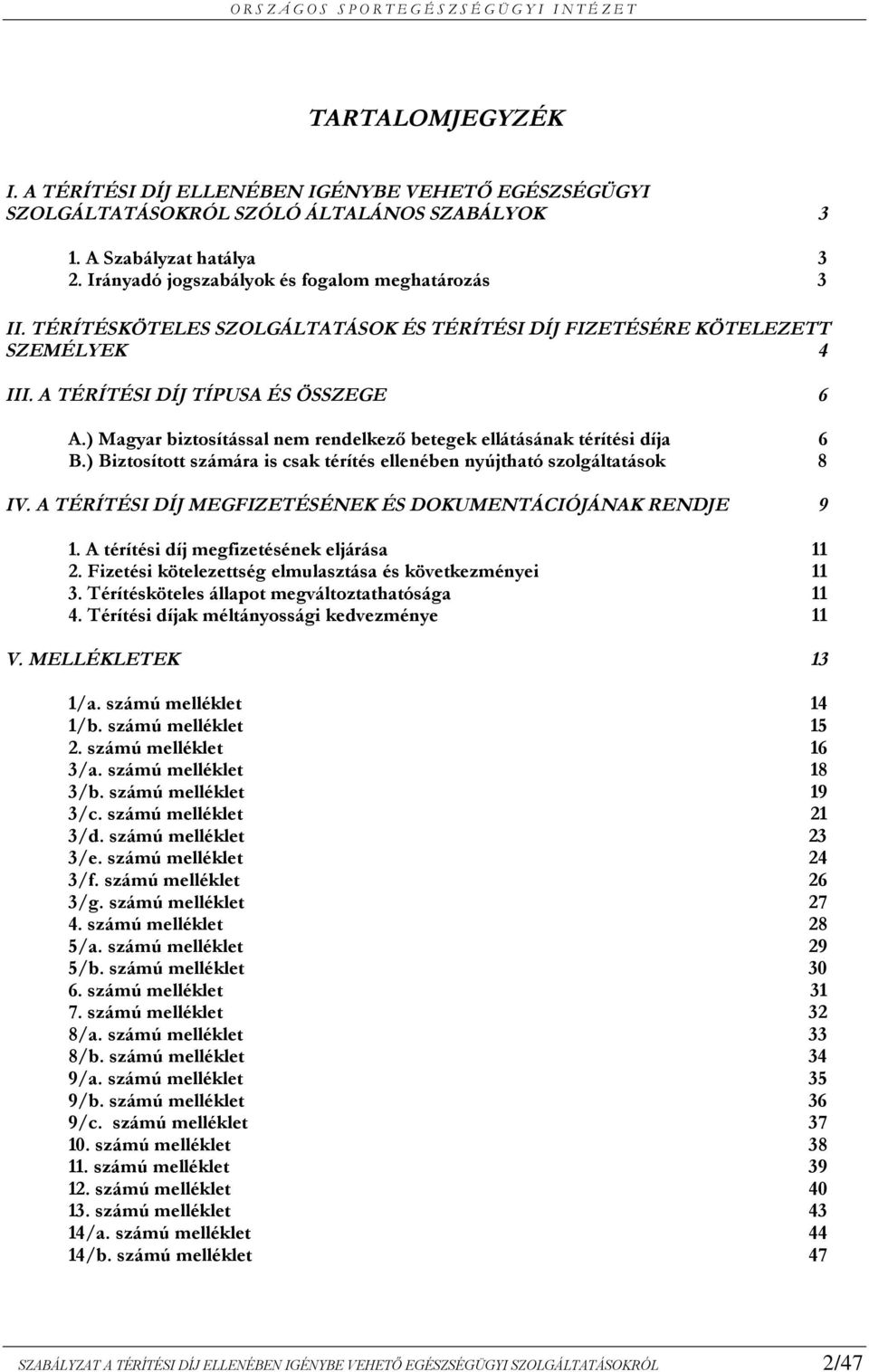 ORSZÁGOS SPORTEGÉSZSÉGÜGYI INTÉZET

TARTALOMJEGYZÉK

I. A TÉRÍTÉSI DÍJ ELLENÉBEN IGÉNYBE VEHETŐ EGÉSZSÉGÜGYI SZOLGÁLTATÁSOKRÓL SZÓLÓ ÁLTALÁNOS SZABÁLYOK 3

1. A Szabályzat hatálya 3
2. Irányadó jogszabályok és fogalom meghatározás 3

II. TÉRÍTÉSKÖTELES SZOLGÁLTATÁSOK ÉS TÉRÍTÉSI DÍJ FIZETÉSÉRE KÖTELEZETT SZEMÉLYEK 4

III. A TÉRÍTÉSI DÍJ TÍPUSA ÉS ÖSSZEGE 6

A.) Magyar biztosítással nem rendelkező betegek ellátásának térítési díja 6
B.) Biztosított számára is csak térítés ellenében nyújtható szolgáltatások 8

IV. A TÉRÍTÉSI DÍJ MEGFIZETÉSÉNEK ÉS DOKUMENTÁCIÓJÁNAK RENDJE 9

1. A térítési díj megfizetésének eljárása 11
2. Fizetési kötelezettség elmulasztása és következményei 11
3. Térítésköteles állapot megváltoztathatósága 11
4. Térítési díjak méltányossági kedvezménye 11

V. MELLÉKLETEK 13

1/a. számú melléklet 14
1/b. számú melléklet 15
2. számú melléklet 16
3/a. számú melléklet 18
3/b. számú melléklet 19
3/c. számú melléklet 21
3/d. számú melléklet 23
3/e. számú melléklet 24
3/f. számú melléklet 26
3/g. számú melléklet 27
4. számú melléklet 28
5/a. számú melléklet 29
5/b. számú melléklet 30
6. számú melléklet 31
7. számú melléklet 32
8/a. számú melléklet 33
8/b. számú melléklet 34
9/a. számú melléklet 35
9/b. számú melléklet 36
9/c. számú melléklet 37
10. számú melléklet 38
11. számú melléklet 39
12. számú melléklet 40
13. számú melléklet 43
14/a. számú melléklet 44
14/b. számú melléklet 47

SZABÁLYZAT A TÉRÍTÉSI DÍJ ELLENÉBEN IGÉNYBE VEHETŐ EGÉSZSÉGÜGYI SZOLGÁLTATÁSOKRÓL 2/47